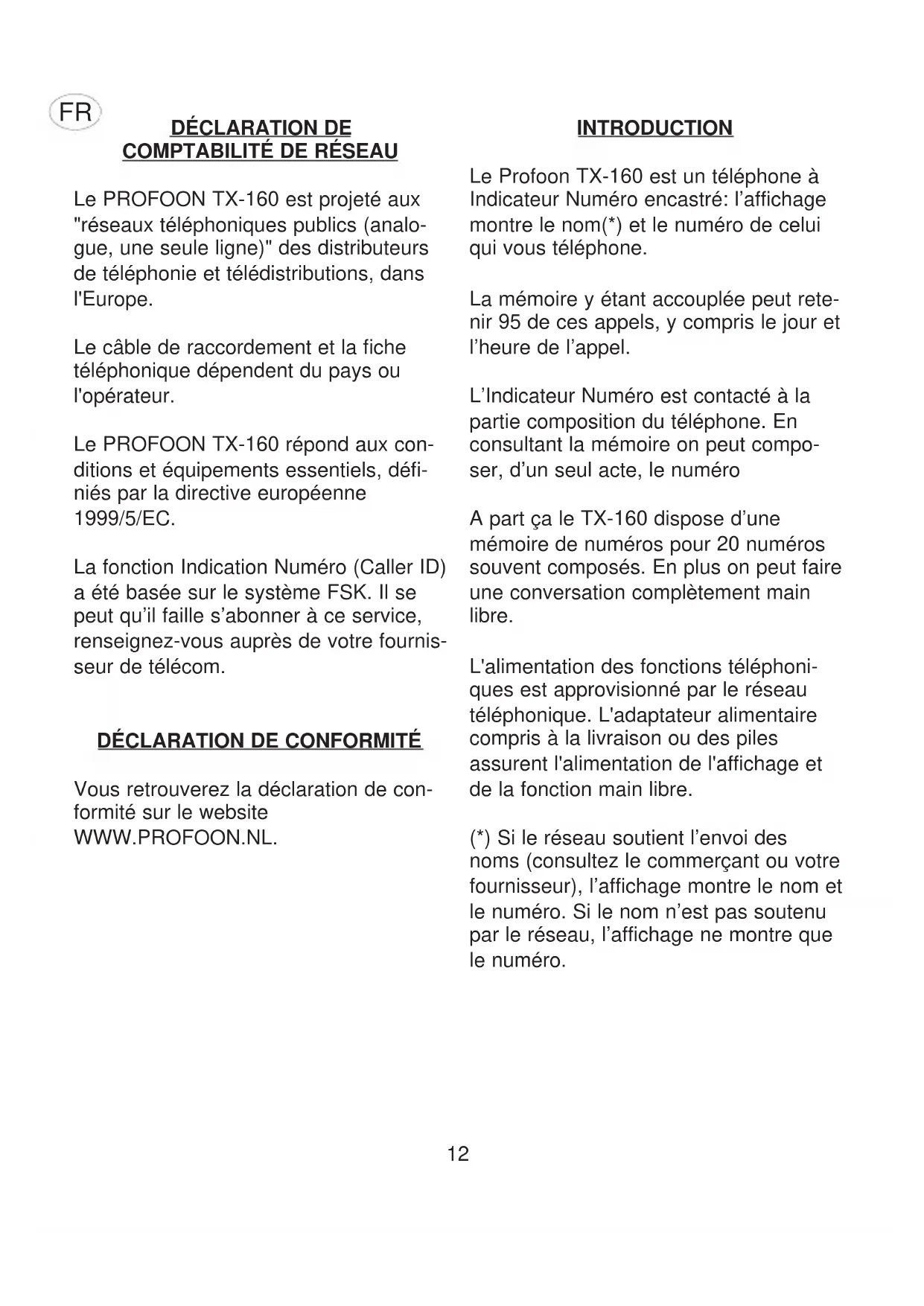 FR

DÉCLARATION DE COMPTABILITÉ DE RÉSEAU

Le PROFOON TX-160 est projeté aux "réseaux téléphoniques publics (analogue, une seule ligne)" des distributeurs de téléphonie et télédistributions, dans l'Europe.

Le câble de raccordement et la fiche téléphonique dépendent du pays ou l'opérateur.

Le PROFOON TX-160 répond aux conditions et équipements essentiels, définiés par la directive européenne 1999/5/EC.

La fonction Indication Numéro (Caller ID) a été basée sur le système FSK. Il se peut qu'il faille s'abonner à ce service, renseignez-vous auprès de votre fournisseur de télécom.

DÉCLARATION DE CONFORMITÉ

Vous retrouverez la déclaration de conformité sur le website WWW.PROFOON.NL.

INTRODUCTION

Le Profoon TX-160 est un téléphone à Indicateur Numéro encastré: l'affichage montre le nom(*) et le numéro de celui qui vous téléphone.

La mémoire y étant accouplée peut retenir 95 de ces appels, y compris le jour et l'heure de l'appel.

L'Indicateur Numéro est contacté à la partie composition du téléphone. En consultant la mémoire on peut composer, d'un seul acte, le numéro

A part ça le TX-160 dispose d'une mémoire de numéros pour 20 numéros souvent composés. En plus on peut faire une conversation complètement main libre.

L'alimentation des fonctions téléphoniques est approvisionné par le réseau téléphonique. L'adaptateur alimentaire compris à la livraison ou des piles assurent l'alimentation de l'affichage et de la fonction main libre.

(*) Si le réseau soutient l'envoi des noms (consultez le commerçant ou votre fournisseur), l'affichage montre le nom et le numéro. Si le nom n'est pas soutenu par le réseau, l'affichage ne montre que le numéro.

12